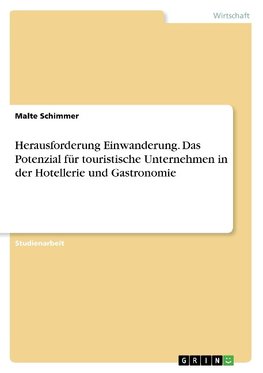 Wirtschaft

Malte Schimmer

Herausforderung Einwanderung. Das Potenzial für touristische Unternehmen in der Hotellerie und Gastronomie

Studienarbeit

GRIN